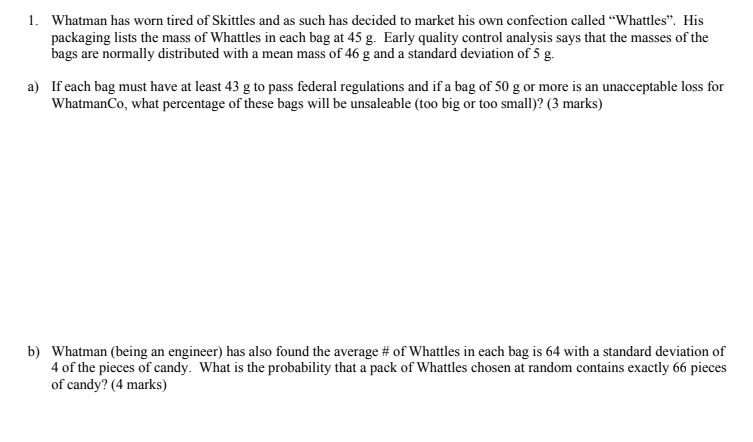 1. Whatman has worn tired of Skittles and as such has decided to market his own confection called "Whattles". His packaging lists the mass of Whattles in each bag at 45 g. Early quality control analysis says that the masses of the bags are normally distributed with a mean mass of 46 g and a standard deviation of 5 g.

a) If each bag must have at least 43 g to pass federal regulations and if a bag of 50 g or more is an unacceptable loss for WhatmanCo, what percentage of these bags will be unsaleable (too big or too small)? (3 marks)

b) Whatman (being an engineer) has also found the average # of Whattles in each bag is 64 with a standard deviation of 4 of the pieces of candy. What is the probability that a pack of Whattles chosen at random contains exactly 66 pieces of candy? (4 marks)